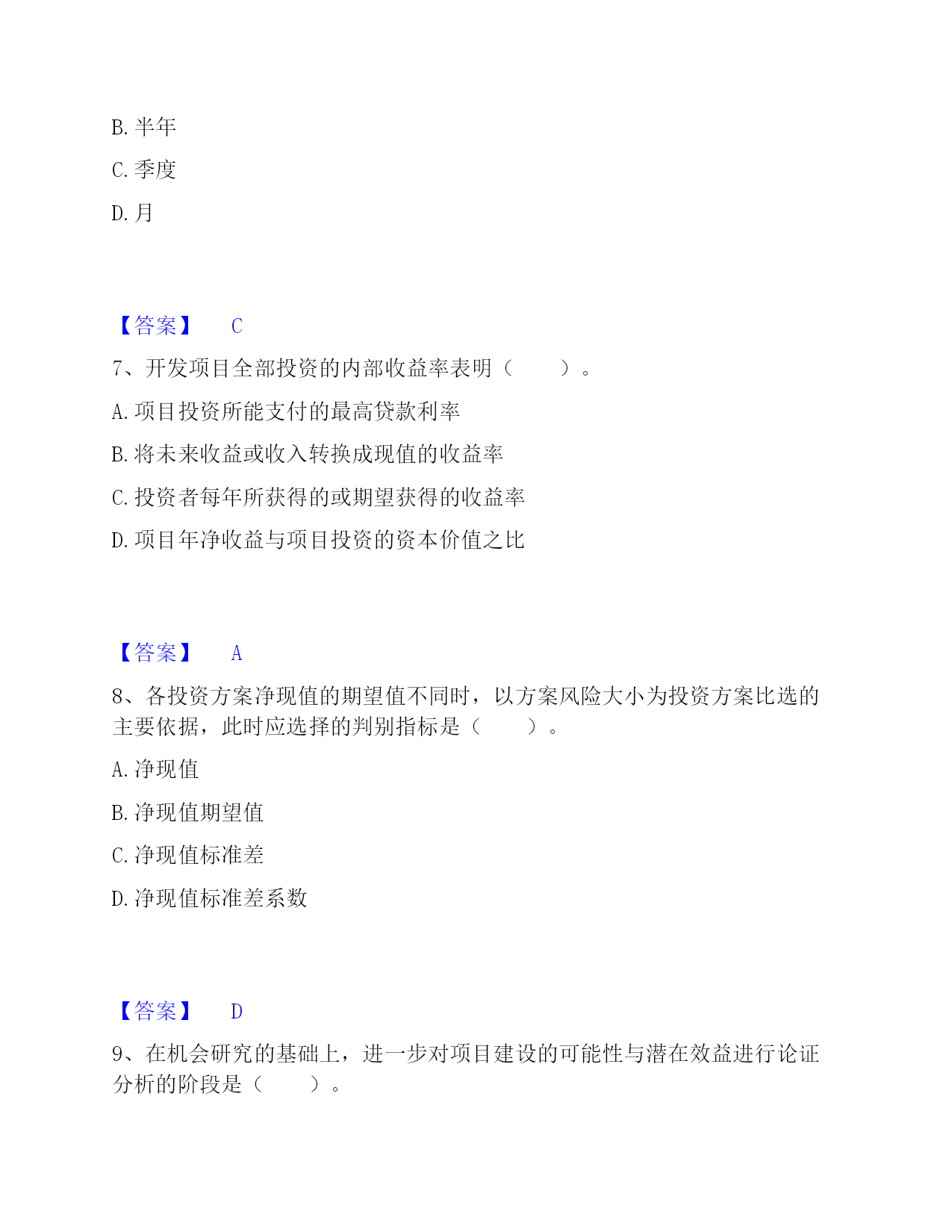 B. 半年

C. 季度

D. 月

【答案】 C

7、开发项目全部投资的内部收益率表明（ ）。

A. 项目投资所能支付的最高贷款利率

B. 将未来收益或收入转换成现值的收益率

C. 投资者每年所获得的或期望获得的收益率

D. 项目年净收益与项目投资的资本价值之比

【答案】 A

8、各投资方案净现值的期望值不同时，以方案风险大小为投资方案比选的主要依据，此时应选择的判别指标是（ ）。

A. 净现值

B. 净现值期望值

C. 净现值标准差

D. 净现值标准差系数

【答案】 D

9、在机会研究的基础上，进一步对项目建设的可能性与潜在效益进行论证分析的阶段是（ ）。